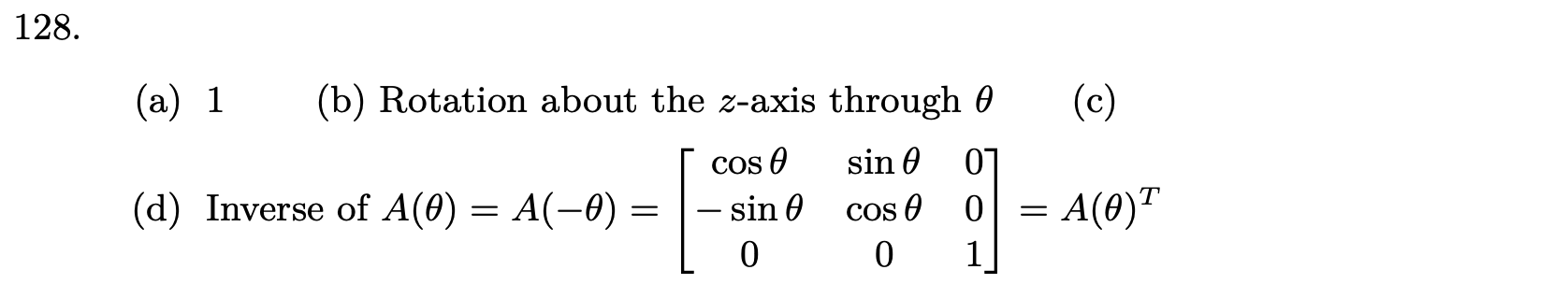 128.

(a) 1 (b) Rotation about the $z$-axis through $\theta$ (c)

(d) Inverse of $A(\theta) = A(-\theta) = \begin{bmatrix} \cos\theta & \sin\theta & 0 \\ -\sin\theta & \cos\theta & 0 \\ 0 & 0 & 1 \end{bmatrix} = A(\theta)^T$